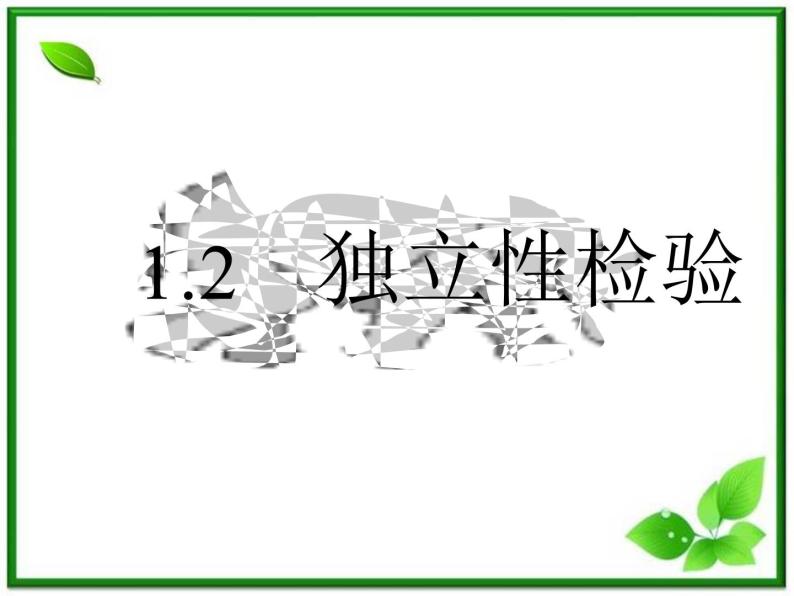 1.2 独立性检验